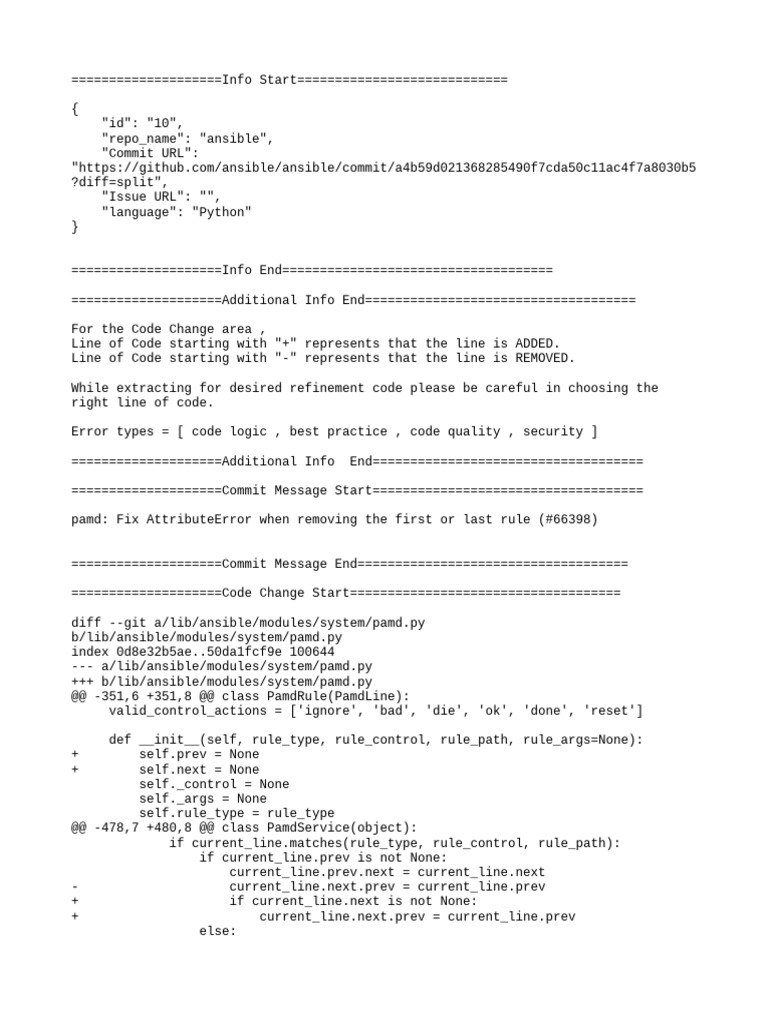 ====================Info Start============================

{
    "id": "10",
    "repo_name": "ansible",
    "Commit URL": "https://github.com/ansible/ansible/commit/a4b59d021368285490f7cda50c11ac4f7a8030b5?diff=split",
    "Issue URL": "",
    "language": "Python"
}

====================Info End====================================

====================Additional Info End====================================

For the Code Change area ,
Line of Code starting with "+" represents that the line is ADDED.
Line of Code starting with "-" represents that the line is REMOVED.

While extracting for desired refinement code please be careful in choosing the right line of code.

Error types = [ code logic , best practice , code quality , security ]

====================Additional Info  End====================================

====================Commit Message Start====================================

pamd: Fix AttributeError when removing the first or last rule (#66398)

====================Commit Message End====================================

====================Code Change Start====================================

diff --git a/lib/ansible/modules/system/pamd.py b/lib/ansible/modules/system/pamd.py
index 0d8e32b5ae..50da1fcf9e 100644
--- a/lib/ansible/modules/system/pamd.py
+++ b/lib/ansible/modules/system/pamd.py
@@ -351,6 +351,8 @@ class PamdRule(PamdLine):
     valid_control_actions = ['ignore', 'bad', 'die', 'ok', 'done', 'reset']

     def __init__(self, rule_type, rule_control, rule_path, rule_args=None):
+        self.prev = None
+        self.next = None
         self._control = None
         self._args = None
         self.rule_type = rule_type
@@ -478,7 +480,8 @@ class PamdService(object):
             if current_line.matches(rule_type, rule_control, rule_path):
                 if current_line.prev is not None:
                     current_line.prev.next = current_line.next
-                    current_line.next.prev = current_line.prev
+                    if current_line.next is not None:
+                        current_line.next.prev = current_line.prev
                 else: